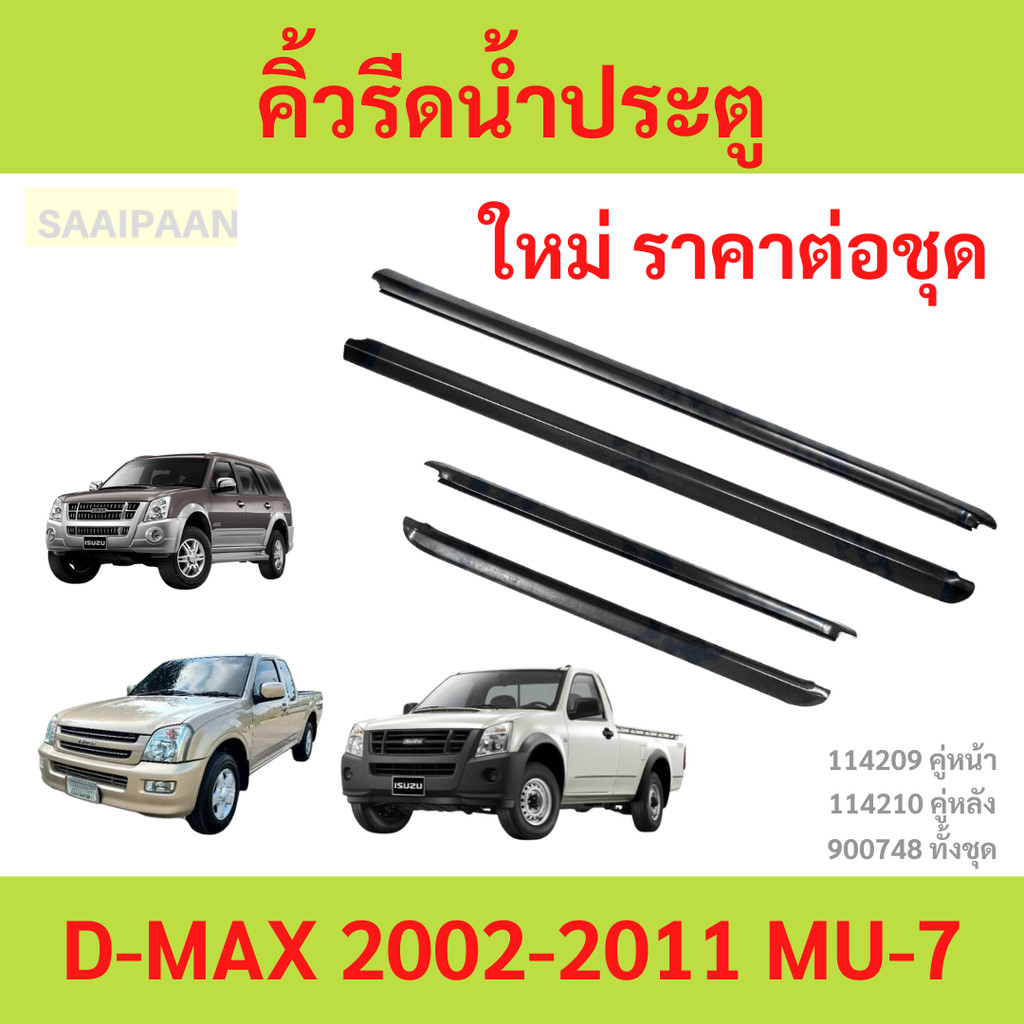 คิ้วรีดน้ำประตู

SAAIPAAN

ใหม่ ราคาต่อชุด

ISUZU

ISUZU

114209 คู่หน้า
114210 คู่หลัง
900748 ทั้งชุด

D-MAX 2002-2011 MU-7